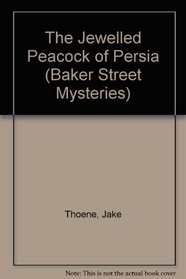 The Jewelled Peacock of Persia (Baker Street Mysteries)

Thoene, Jake

Note: This is not the actual book cover